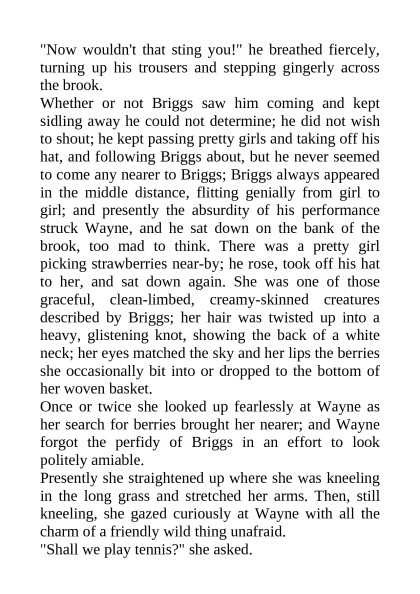 "Now wouldn't that sting you!" he breathed fiercely, turning up his trousers and stepping gingerly across the brook.

Whether or not Briggs saw him coming and kept sidling away he could not determine; he did not wish to shout; he kept passing pretty girls and taking off his hat, and following Briggs about, but he never seemed to come any nearer to Briggs; Briggs always appeared in the middle distance, flitting genially from girl to girl; and presently the absurdity of his performance struck Wayne, and he sat down on the bank of the brook, too mad to think. There was a pretty girl picking strawberries near-by; he rose, took off his hat to her, and sat down again. She was one of those graceful, clean-limbed, creamy-skinned creatures described by Briggs; her hair was twisted up into a heavy, glistening knot, showing the back of a white neck; her eyes matched the sky and her lips the berries she occasionally bit into or dropped to the bottom of her woven basket.

Once or twice she looked up fearlessly at Wayne as her search for berries brought her nearer; and Wayne forgot the perfidy of Briggs in an effort to look politely amiable.

Presently she straightened up where she was kneeling in the long grass and stretched her arms. Then, still kneeling, she gazed curiously at Wayne with all the charm of a friendly wild thing unafraid.

"Shall we play tennis?" she asked.